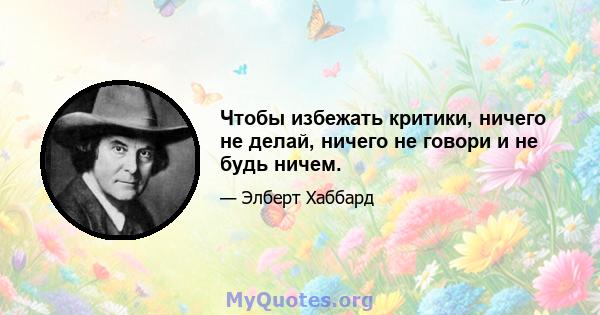 Чтобы избежать критики, ничего не делай, ничего не говори и не будь ничем.

— Элберт Хаббард

MyQuotes.org